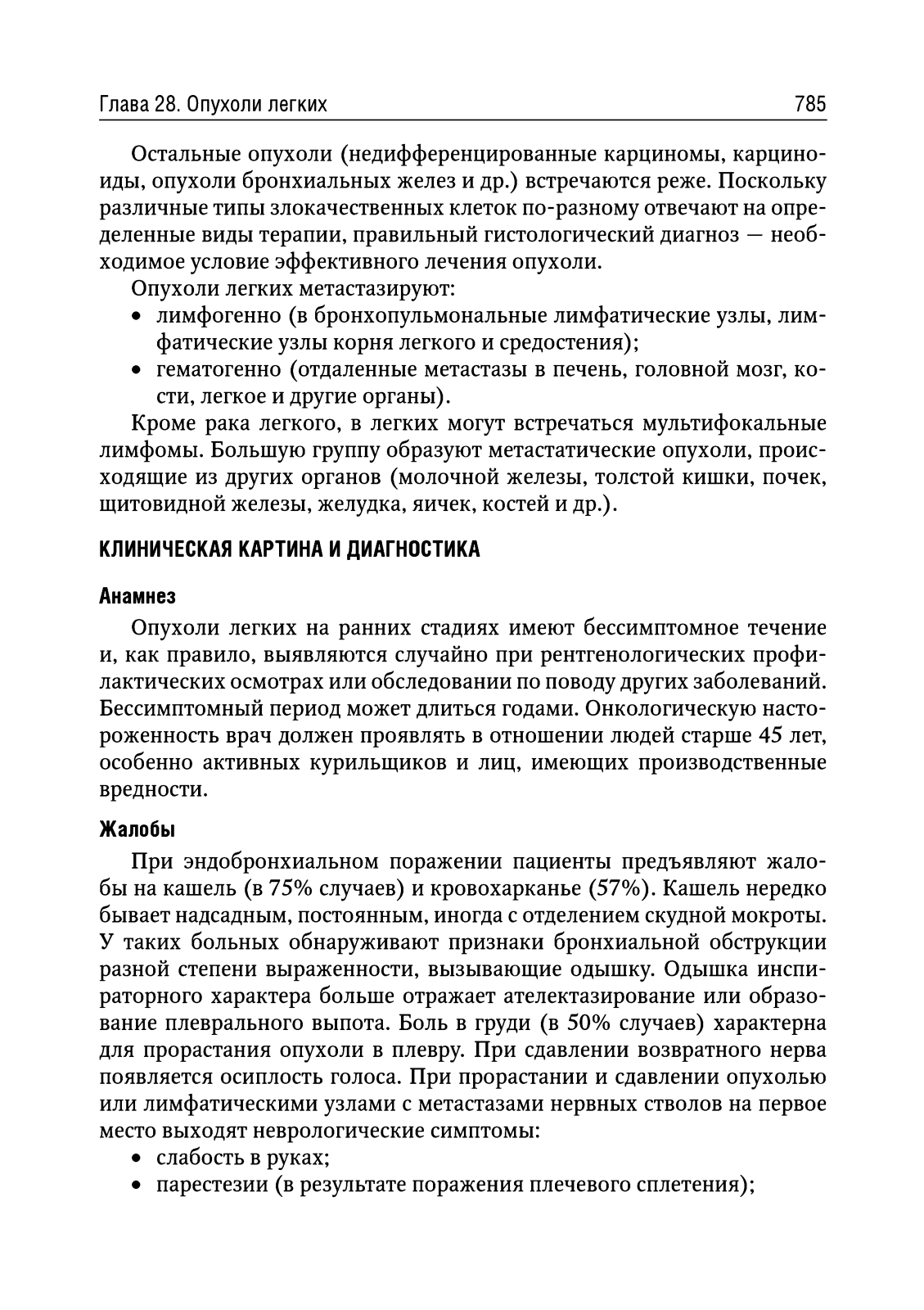 Глава 28. Опухоли легких 785

Остальные опухоли (недифференцированные карциномы, карциноиды, опухоли бронхиальных желез и др.) встречаются реже. Поскольку различные типы злокачественных клеток по-разному отвечают на определенные виды терапии, правильный гистологический диагноз — необходимое условие эффективного лечения опухоли.

Опухоли легких метастазируют:
• лимфогенно (в бронхопульмональные лимфатические узлы, лимфатические узлы корня легкого и средостения);
• гематогенно (отдаленные метастазы в печень, головной мозг, кости, легкое и другие органы).

Кроме рака легкого, в легких могут встречаться мультифокальные лимфомы. Большую группу образуют метастатические опухоли, происходящие из других органов (молочной железы, толстой кишки, почек, щитовидной железы, желудка, яичек, костей и др.).

КЛИНИЧЕСКАЯ КАРТИНА И ДИАГНОСТИКА

Анамнез

Опухоли легких на ранних стадиях имеют бессимптомное течение и, как правило, выявляются случайно при рентгенологических профилактических осмотрах или обследовании по поводу других заболеваний. Бессимптомный период может длиться годами. Онкологическую настороженность врач должен проявлять в отношении людей старше 45 лет, особенно активных курильщиков и лиц, имеющих производственные вредности.

Жалобы

При эндобронхиальном поражении пациенты предъявляют жалобы на кашель (в 75% случаев) и кровохарканье (57%). Кашель нередко бывает надсадным, постоянным, иногда с отделением скудной мокроты. У таких больных обнаруживают признаки бронхиальной обструкции разной степени выраженности, вызывающие одышку. Одышка инспираторного характера больше отражает ателектазирование или образование плеврального выпота. Боль в груди (в 50% случаев) характерна для прорастания опухоли в плевру. При сдавлении возвратного нерва появляется осиплость голоса. При прорастании и сдавлении опухолью или лимфатическими узлами с метастазами нервных стволов на первое место выходят неврологические симптомы:
• слабость в руках;
• парестезии (в результате поражения плечевого сплетения);